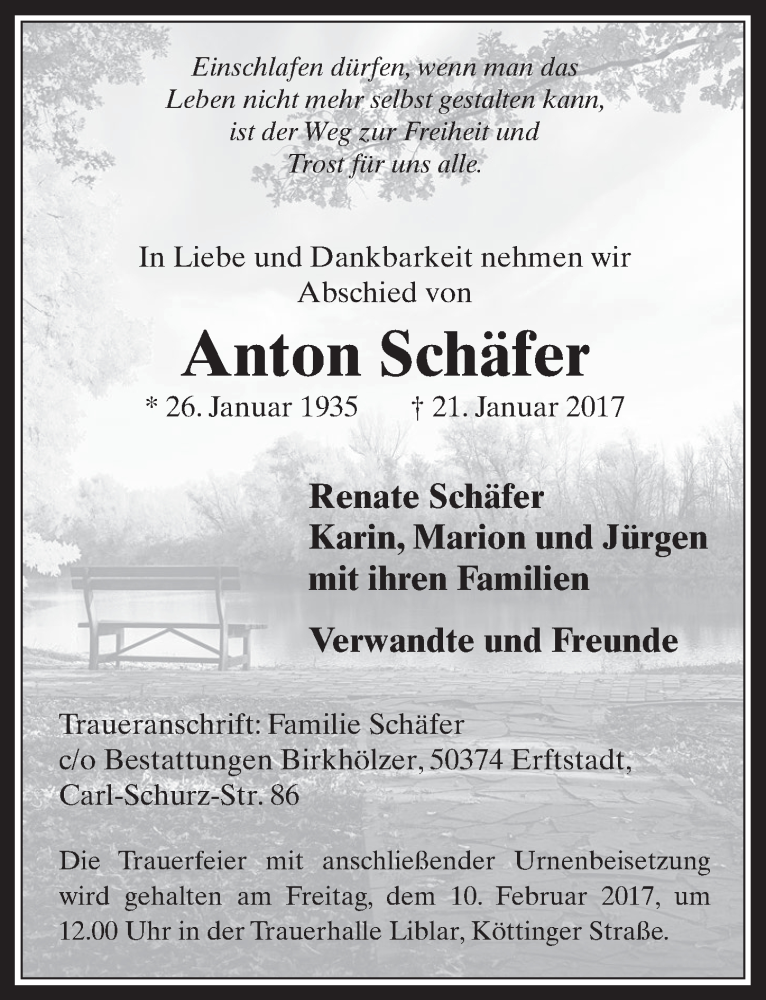 Einschlafen dürfen, wenn man das Leben nicht mehr selbst gestalten kann, ist der Weg zur Freiheit und Trost für uns alle.

In Liebe und Dankbarkeit nehmen wir Abschied von

Anton Schäfer

* 26. Januar 1935 † 21. Januar 2017

Renate Schäfer
Karin, Marion und Jürgen
mit ihren Familien

Verwandte und Freunde

Traueranschrift: Familie Schäfer
c/o Bestattungen Birkhölzer, 50374 Erftstadt,
Carl-Schurz-Str. 86

Die Trauerfeier mit anschließender Urnenbeisetzung wird gehalten am Freitag, dem 10. Februar 2017, um 12.00 Uhr in der Trauerhalle Liblar, Köttinger Straße.